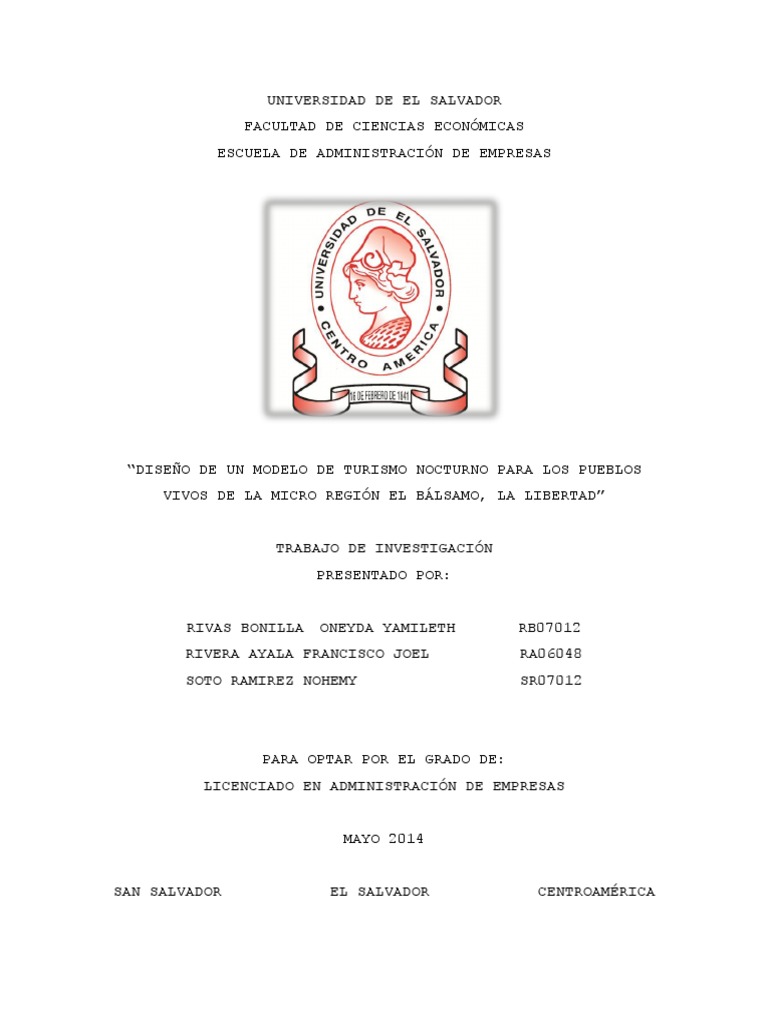 UNIVERSIDAD DE EL SALVADOR
FACULTAD DE CIENCIAS ECONÓMICAS
ESCUELA DE ADMINISTRACIÓN DE EMPRESAS

UNIVERSIDAD DE EL SALVADOR
CENTRO AMERICA
16 DE FEBRERO DE 1841

"DISEÑO DE UN MODELO DE TURISMO NOCTURNO PARA LOS PUEBLOS VIVOS DE LA MICRO REGIÓN EL BÁLSAMO, LA LIBERTAD"

TRABAJO DE INVESTIGACIÓN
PRESENTADO POR:

RIVAS BONILLA ONEYDA YAMILETH RB07012
RIVERA AYALA FRANCISCO JOEL RA06048
SOTO RAMIREZ NOHEMY SR07012

PARA OPTAR POR EL GRADO DE:
LICENCIADO EN ADMINISTRACIÓN DE EMPRESAS

MAYO 2014

SAN SALVADOR EL SALVADOR CENTROAMÉRICA